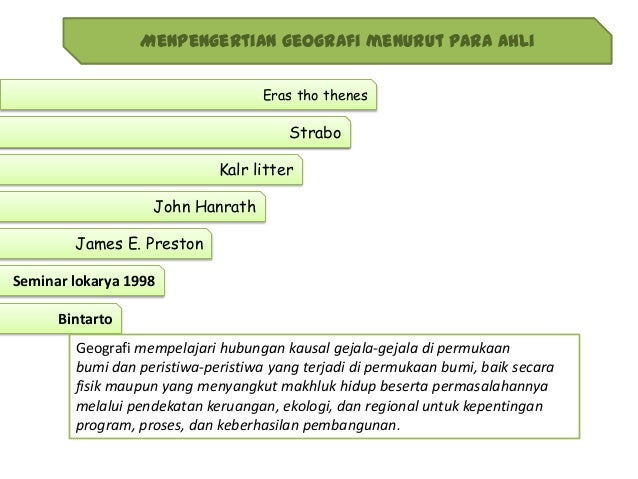 MENPENGERTIAN GEOGRAFI MENURUT PARA AHLI

Eras tho thenes

Strabo

Kalr litter

John Hanrath

James E. Preston

Seminar lokarya 1998

Bintarto

Geografi mempelajari hubungan kausal gejala-gejala di permukaan bumi dan peristiwa-peristiwa yang terjadi di permukaan bumi, baik secara fisik maupun yang menyangkut makhluk hidup beserta permasalahannya melalui pendekatan keruangan, ekologi, dan regional untuk kepentingan program, proses, dan keberhasilan pembangunan.